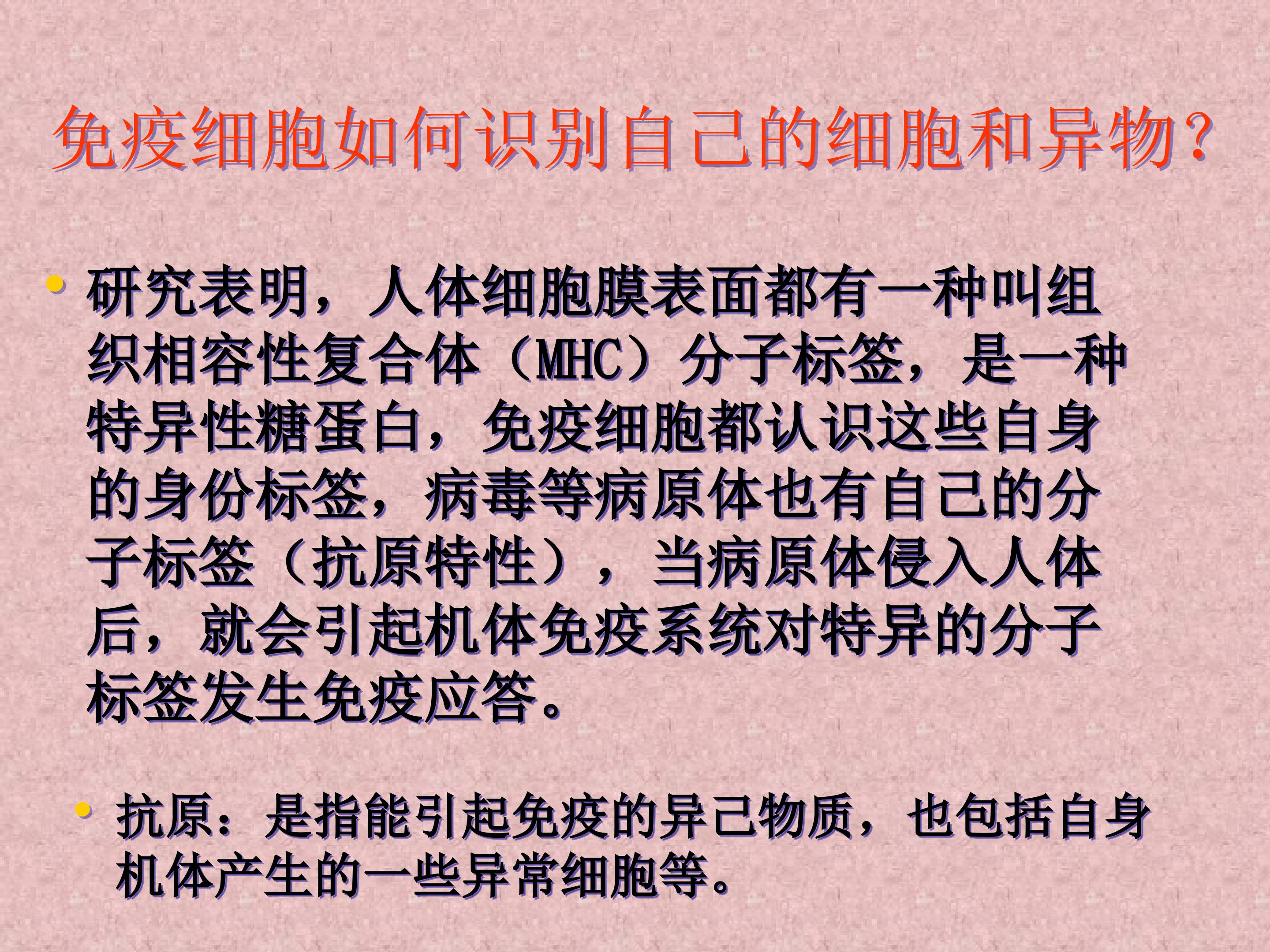 免疫细胞如何识别自己的细胞和异物？

• 研究表明，人体细胞膜表面都有一种叫组织相容性复合体（MHC）分子标签，是一种特异性糖蛋白，免疫细胞都认识这些自身的身份标签，病毒等病原体也有自己的分子标签（抗原特性），当病原体侵入人体后，就会引起机体免疫系统对特异的分子标签发生免疫应答。

• 抗原：是指能引起免疫的异己物质，也包括自身机体产生的一些异常细胞等。